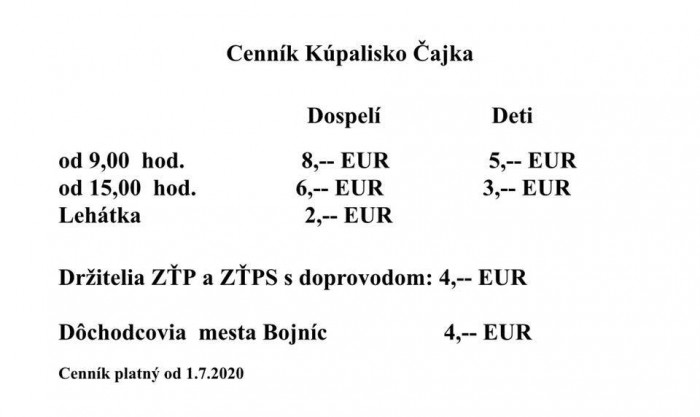 Cenník Kúpalisko Čajka

| | Dospelí | Deti |
|---|---|---|
| od 9,00 hod. | 8,-- EUR | 5,-- EUR |
| od 15,00 hod. | 6,-- EUR | 3,-- EUR |
| Lehátka | 2,-- EUR | |

Držitelia ZŤP a ZŤPS s doprovodom: 4,-- EUR

Dôchodcovia mesta Bojníc 4,-- EUR

Cenník platný od 1.7.2020